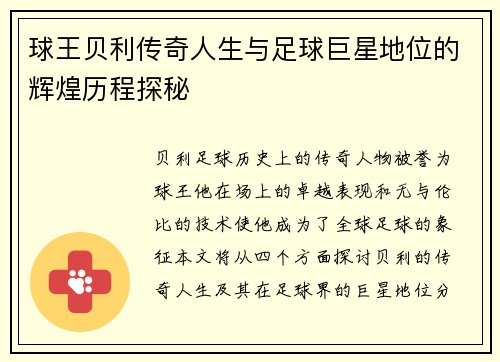 球王贝利传奇人生与足球巨星地位的辉煌历程探秘

贝利足球历史上的传奇人物被誉为球王他在场上的卓越表现和无与伦比的技术使他成为了全球足球的象征本文将从四个方面探讨贝利的传奇人生及其在足球界的巨星地位分